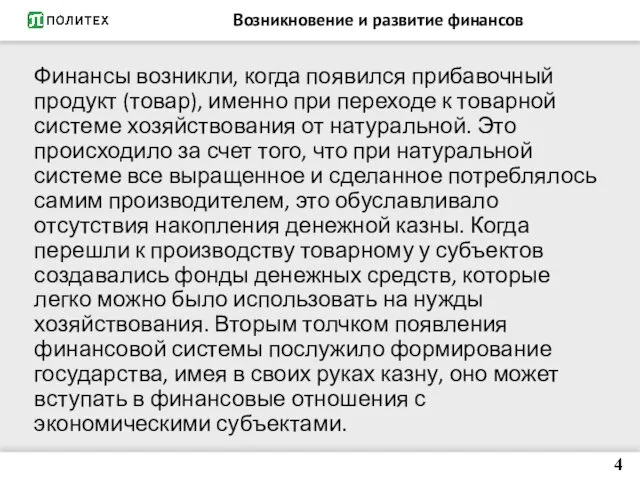 ПОЛИТЕХ

Возникновение и развитие финансов

Финансы возникли, когда появился прибавочный продукт (товар), именно при переходе к товарной системе хозяйствования от натуральной. Это происходило за счет того, что при натуральной системе все выращенное и сделанное потреблялось самим производителем, это обуславливало отсутствия накопления денежной казны. Когда перешли к производству товарному у субъектов создавались фонды денежных средств, которые легко можно было использовать на нужды хозяйствования. Вторым толчком появления финансовой системы послужило формирование государства, имея в своих руках казну, оно может вступать в финансовые отношения с экономическими субъектами.

4